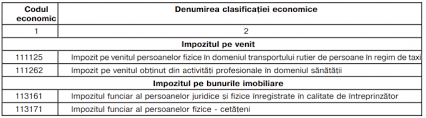 | Codul economic | Denumirea clasificației economice |
|---|---|
| 1 | 2 |
| | **Impozitul pe venit** |
| 111125 | Impozit pe venitul persoanelor fizice în domeniul transportului rutier de persoane în regim de taxi |
| 111262 | Impozit pe venitul obținut din activități profesionale în domeniul sănătății |
| | **Impozitul pe bunurile imobiliare** |
| 113161 | Impozitul funciar al persoanelor juridice și fizice înregistrate în calitate de întreprinzător |
| 113171 | Impozitul funciar al persoanelor fizice - cetățeni |